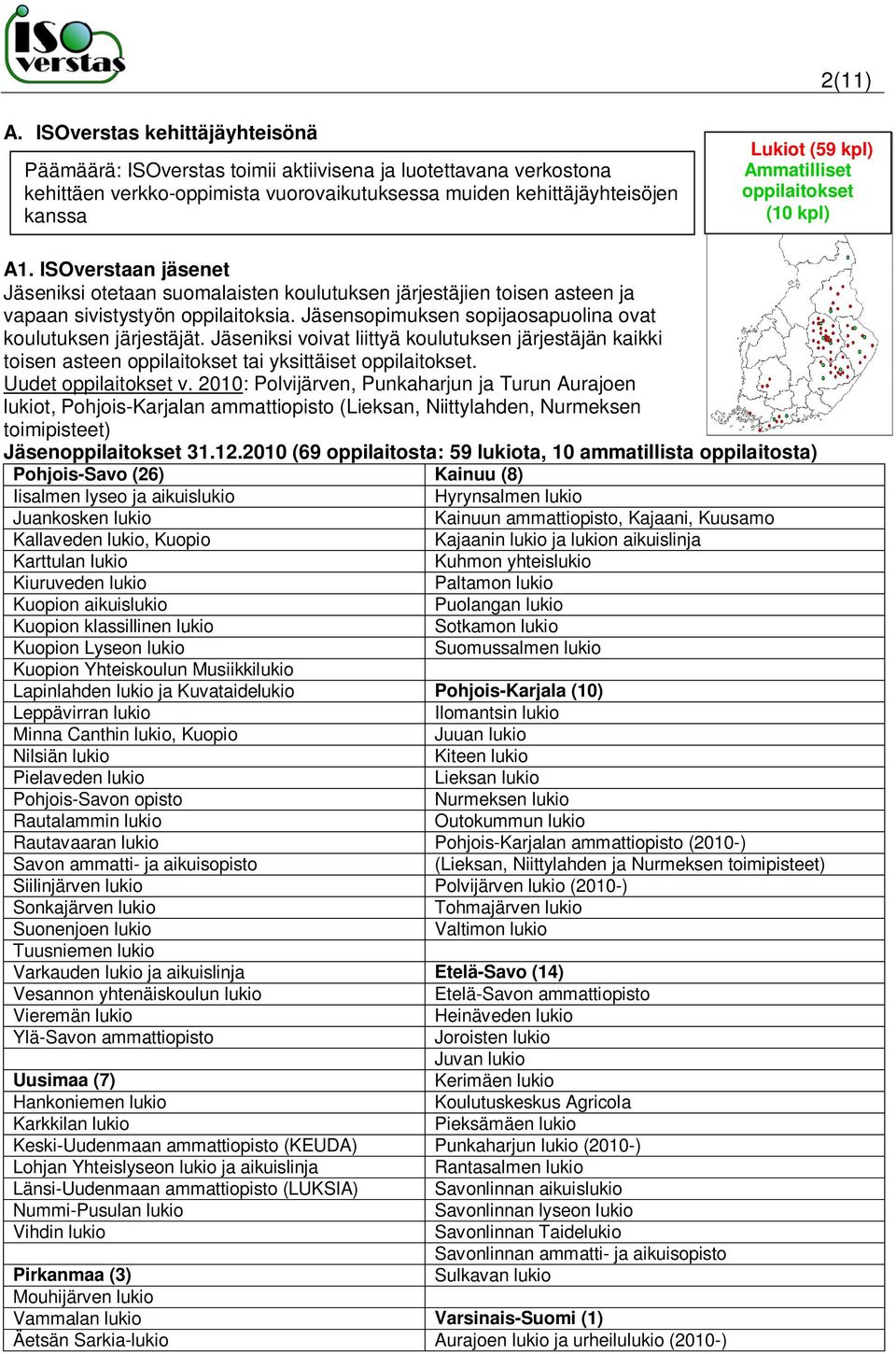 ISO verstas

2(11)

A. ISOverstas kehittäjäyhteisönä

Päämäärä: ISOverstas toimii aktiivisena ja luotettavana verkostona kehittäen verkko-oppimista vuorovaikutuksessa muiden kehittäjäyhteisöjen kanssa

Lukiot (59 kpl)
Ammatilliset oppilaitokset (10 kpl)

A1. ISOverstaan jäsenet
Jäseniksi otetaan suomalaisten koulutuksen järjestäjien toisen asteen ja vapaan sivistystyön oppilaitoksia. Jäsensopimuksen sopijaosapuolina ovat koulutuksen järjestäjät. Jäseniksi voivat liittyä koulutuksen järjestäjän kaikki toisen asteen oppilaitokset tai yksittäiset oppilaitokset.
Uudet oppilaitokset v. 2010: Polvijärven, Punkaharjun ja Turun Aurajoen lukiot, Pohjois-Karjalan ammattiopisto (Lieksan, Niittylahden, Nurmeksen toimipisteet)
Jäsenoppilaitokset 31.12.2010 (69 oppilaitosta: 59 lukiota, 10 ammatillista oppilaitosta)

| Pohjois-Savo (26) | Kainuu (8) |
|---|---|
| Iisalmen lyseo ja aikuislukio | Hyrynsalmen lukio |
| Juankosken lukio | Kainuun ammattiopisto, Kajaani, Kuusamo |
| Kallaveden lukio, Kuopio | Kajaanin lukio ja lukion aikuislinja |
| Karttulan lukio | Kuhmon yhteislukio |
| Kiuruveden lukio | Paltamon lukio |
| Kuopion aikuislukio | Puolangan lukio |
| Kuopion klassillinen lukio | Sotkamon lukio |
| Kuopion Lyseon lukio | Suomussalmen lukio |
| Kuopion Yhteiskoulun Musiikkilukio | |
| Lapinlahden lukio ja Kuvataidelukio | Pohjois-Karjala (10) |
| Leppävirran lukio | Ilomantsin lukio |
| Minna Canthin lukio, Kuopio | Juuan lukio |
| Nilsiän lukio | Kiteen lukio |
| Pielaveden lukio | Lieksan lukio |
| Pohjois-Savon opisto | Nurmeksen lukio |
| Rautalammin lukio | Outokummun lukio |
| Rautavaaran lukio | Pohjois-Karjalan ammattiopisto (2010-) |
| Savon ammatti- ja aikuisopisto | (Lieksan, Niittylahden ja Nurmeksen toimipisteet) |
| Siilinjärven lukio | Polvijärven lukio (2010-) |
| Sonkajärven lukio | Tohmajärven lukio |
| Suonenjoen lukio | Valtimon lukio |
| Tuusniemen lukio | |
| Varkauden lukio ja aikuislinja | Etelä-Savo (14) |
| Vesannon yhtenäiskoulun lukio | Etelä-Savon ammattiopisto |
| Vieremän lukio | Heinäveden lukio |
| Ylä-Savon ammattiopisto | Joroisten lukio |
| | Juvan lukio |
| Uusimaa (7) | Kerimäen lukio |
| Hankoniemen lukio | Koulutuskeskus Agricola |
| Karkkilan lukio | Pieksämäen lukio |
| Keski-Uudenmaan ammattiopisto (KEUDA) | Punkaharjun lukio (2010-) |
| Lohjan Yhteislyseon lukio ja aikuislinja | Rantasalmen lukio |
| Länsi-Uudenmaan ammattiopisto (LUKSIA) | Savonlinnan aikuislukio |
| Nummi-Pusulan lukio | Savonlinnan lyseon lukio |
| Vihdin lukio | Savonlinnan Taidelukio |
| | Savonlinnan ammatti- ja aikuisopisto |
| Pirkanmaa (3) | Sulkavan lukio |
| Mouhijärven lukio | |
| Vammalan lukio | Varsinais-Suomi (1) |
| Äetsän Sarkia-lukio | Aurajoen lukio ja urheilulukio (2010-) |